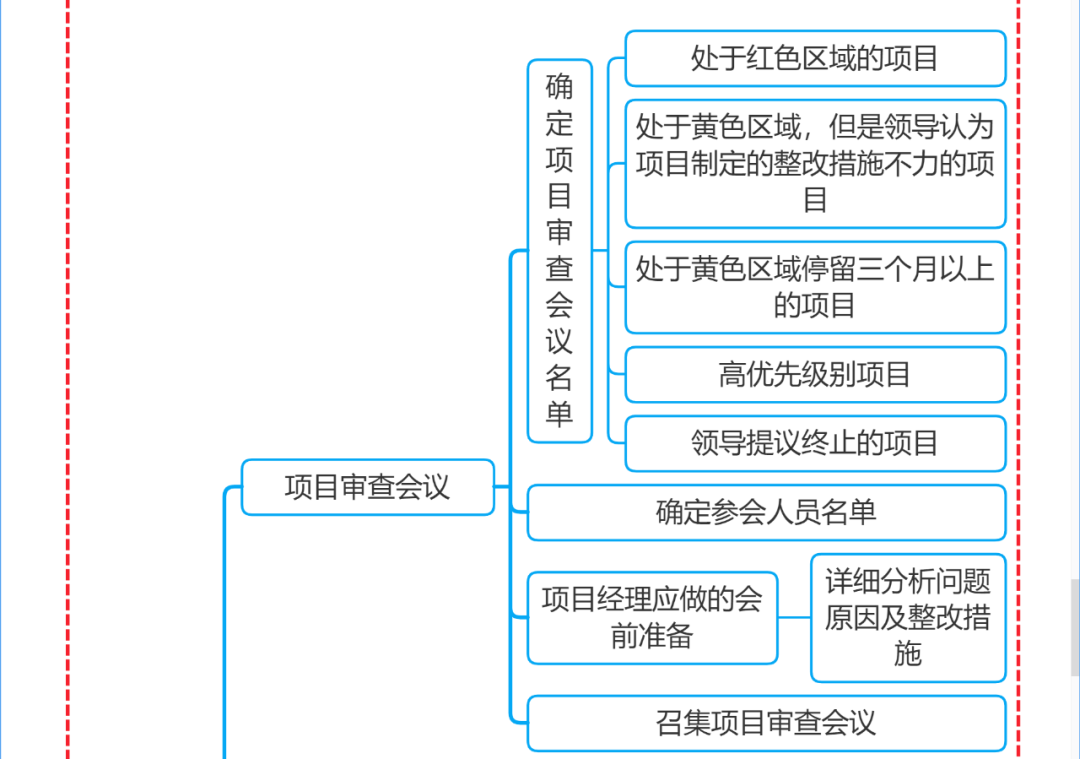 项目审查会议

确定项目审查会议名单

处于红色区域的项目

处于黄色区域，但是领导认为项目制定的整改措施不力的项目

处于黄色区域停留三个月以上的项目

高优先级别项目

领导提议终止的项目

确定参会人员名单

项目经理应做的会前准备

详细分析问题原因及整改措施

召集项目审查会议